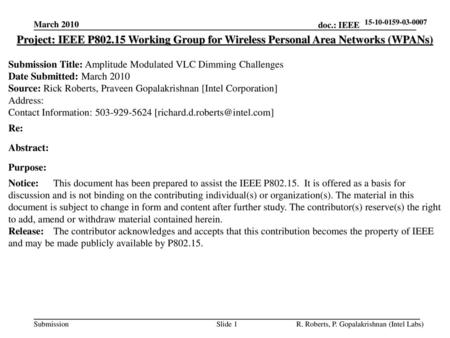 March 2010

doc.: IEEE 15-10-0159-03-0007

Project: IEEE P802.15 Working Group for Wireless Personal Area Networks (WPANs)

Submission Title: Amplitude Modulated VLC Dimming Challenges
Date Submitted: March 2010
Source: Rick Roberts, Praveen Gopalakrishnan [Intel Corporation]
Address:
Contact Information: 503-929-5624 [richard.d.roberts@intel.com]

Re:

Abstract:

Purpose:

Notice: This document has been prepared to assist the IEEE P802.15. It is offered as a basis for discussion and is not binding on the contributing individual(s) or organization(s). The material in this document is subject to change in form and content after further study. The contributor(s) reserve(s) the right to add, amend or withdraw material contained herein.
Release: The contributor acknowledges and accepts that this contribution becomes the property of IEEE and may be made publicly available by P802.15.

Submission

Slide 1

R. Roberts, P. Gopalakrishnan (Intel Labs)